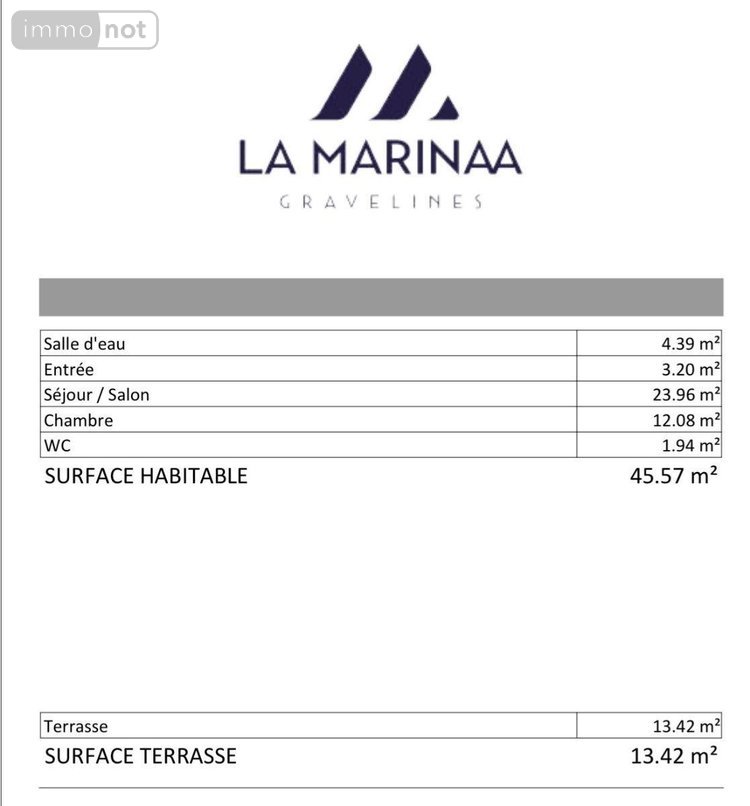 immo not

LA MARINAA

GRAVELINES

| Salle d'eau | 4.39 m² |
|---|---|
| Entrée | 3.20 m² |
| Séjour / Salon | 23.96 m² |
| Chambre | 12.08 m² |
| WC | 1.94 m² |

SURFACE HABITABLE 45.57 m²

| Terrasse | 13.42 m² |
|---|---|

SURFACE TERRASSE 13.42 m²